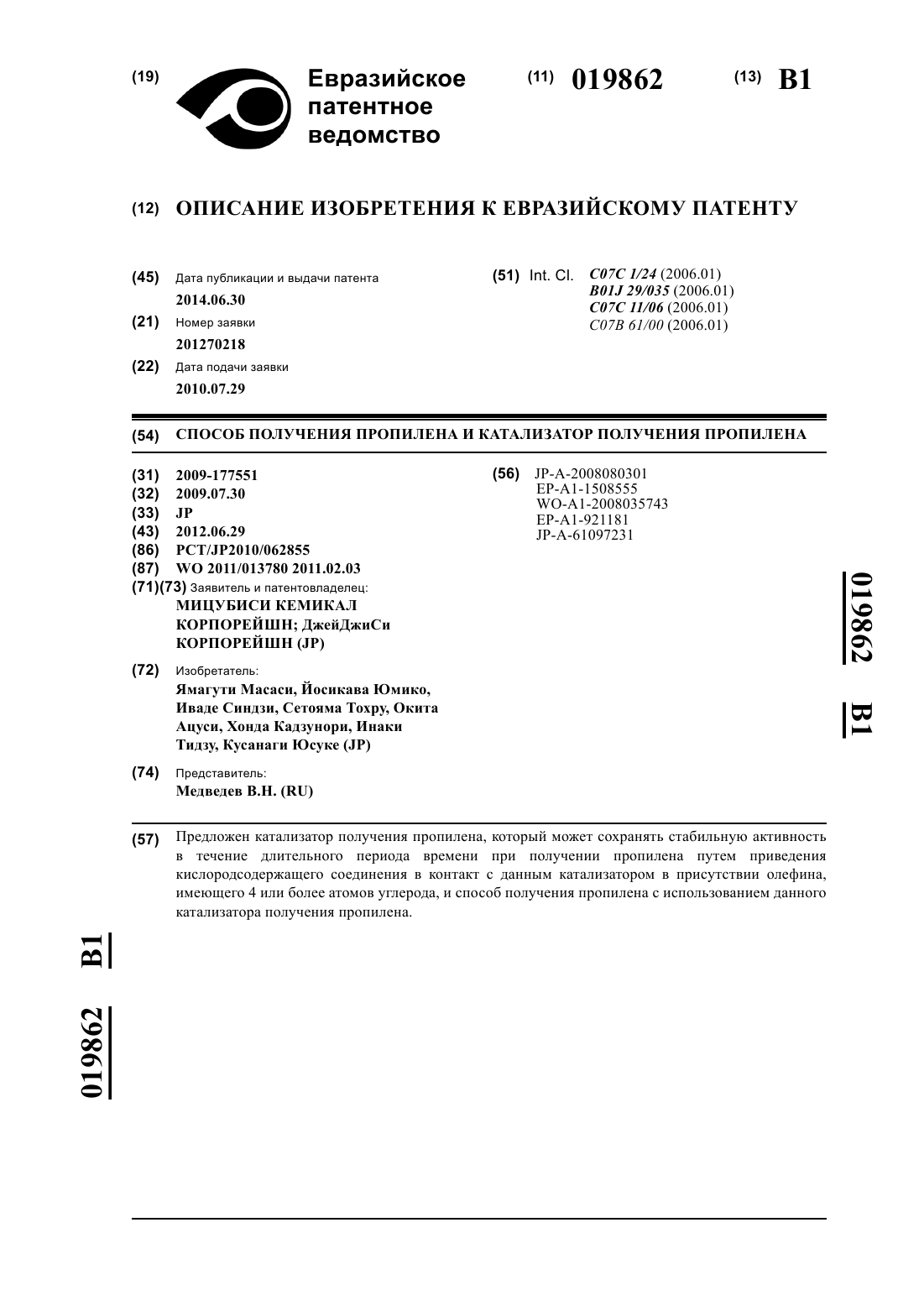 (19) Евразийское патентное ведомство

(11) 019862

(13) B1

(12) ОПИСАНИЕ ИЗОБРЕТЕНИЯ К ЕВРАЗИЙСКОМУ ПАТЕНТУ

(45) Дата публикации и выдачи патента
2014.06.30

(21) Номер заявки
201270218

(22) Дата подачи заявки
2010.07.29

(51) Int. Cl. C07C 1/24 (2006.01)
B01J 29/035 (2006.01)
C07C 11/06 (2006.01)
C07B 61/00 (2006.01)

(54) СПОСОБ ПОЛУЧЕНИЯ ПРОПИЛЕНА И КАТАЛИЗАТОР ПОЛУЧЕНИЯ ПРОПИЛЕНА

(31) 2009-177551
(32) 2009.07.30
(33) JP
(43) 2012.06.29
(86) PCT/JP2010/062855
(87) WO 2011/013780 2011.02.03
(71)(73) Заявитель и патентовладелец:
МИЦУБИСИ КЕМИКАЛ КОРПОРЕЙШН; ДжейДжиСи КОРПОРЕЙШН (JP)

(72) Изобретатель:
Ямагути Масаси, Йосикава Юмико, Иваде Синдзи, Сетояма Тохру, Окита Ацуси, Хонда Кадзунори, Инаки Тидзу, Кусанаги Юсуке (JP)

(74) Представитель:
Медведев В.Н. (RU)

(56) JP-A-2008080301
EP-A1-1508555
WO-A1-2008035743
EP-A1-921181
JP-A-61097231

019862 B1

(57) Предложен катализатор получения пропилена, который может сохранять стабильную активность в течение длительного периода времени при получении пропилена путем приведения кислородсодержащего соединения в контакт с данным катализатором в присутствии олефина, имеющего 4 или более атомов углерода, и способ получения пропилена с использованием данного катализатора получения пропилена.

019862 B1